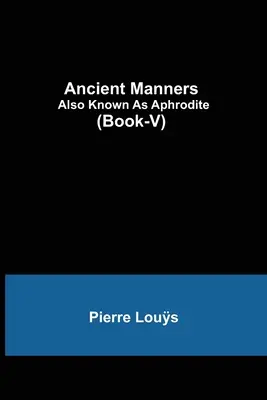 Ancient Manners
Also Known As Aphrodite
(Book-V)

Pierre Louÿs